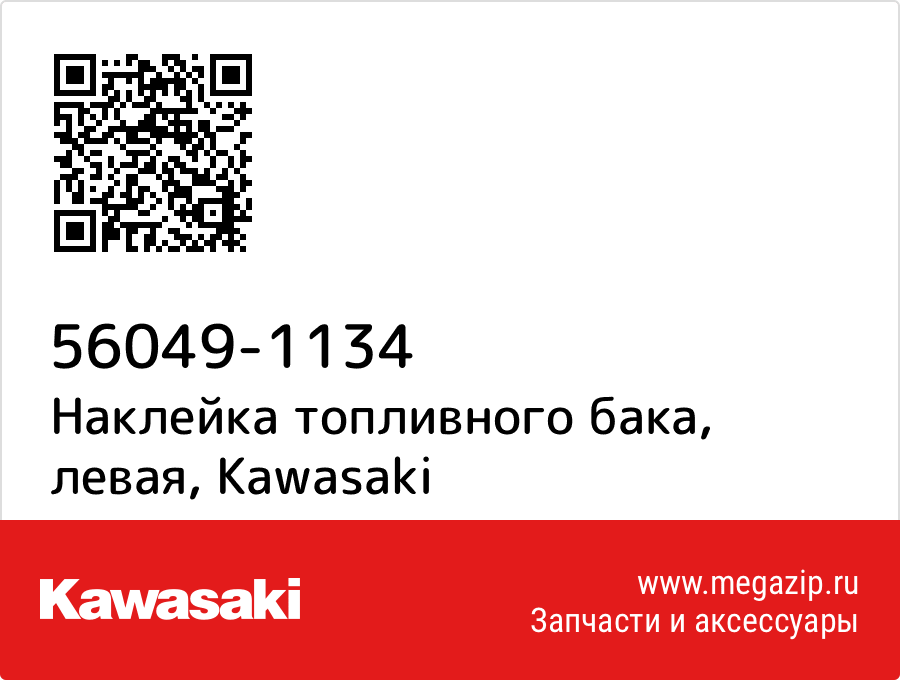 56049-1134
Наклейка топливного бака, левая, Kawasaki

Kawasaki

www.megazip.ru
Запчасти и аксессуары